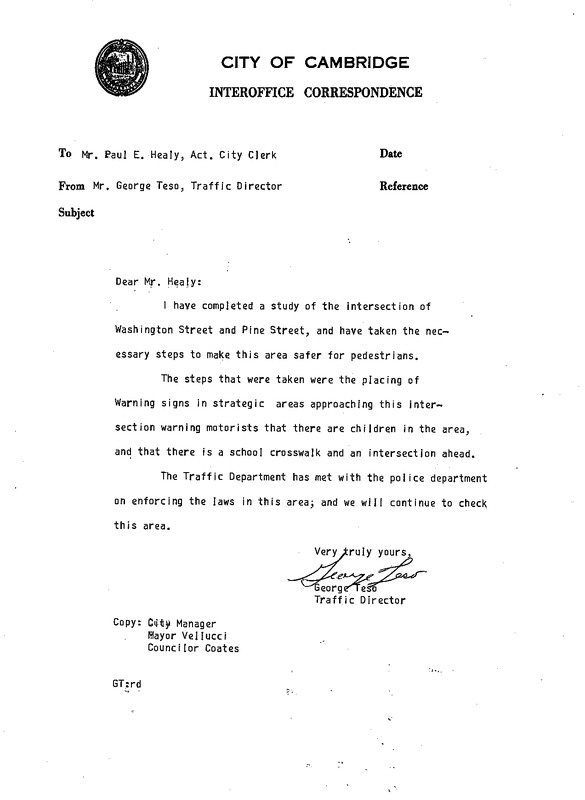 CITY OF CAMBRIDGE
INTEROFFICE CORRESPONDENCE

To Mr. Paul E. Healy, Act. City Clerk
Date

From Mr. George Teso, Traffic Director
Reference

Subject

Dear Mr. Healy:

I have completed a study of the intersection of Washington Street and Pine Street, and have taken the necessary steps to make this area safer for pedestrians.

The steps that were taken were the placing of Warning signs in strategic areas approaching this intersection warning motorists that there are children in the area, and that there is a school crosswalk and an intersection ahead.

The Traffic Department has met with the police department on enforcing the laws in this area; and we will continue to check this area.

Very truly yours,
George Teso
George Teso
Traffic Director

Copy: City Manager
Mayor Vellucci
Councilor Coates

GT:rd